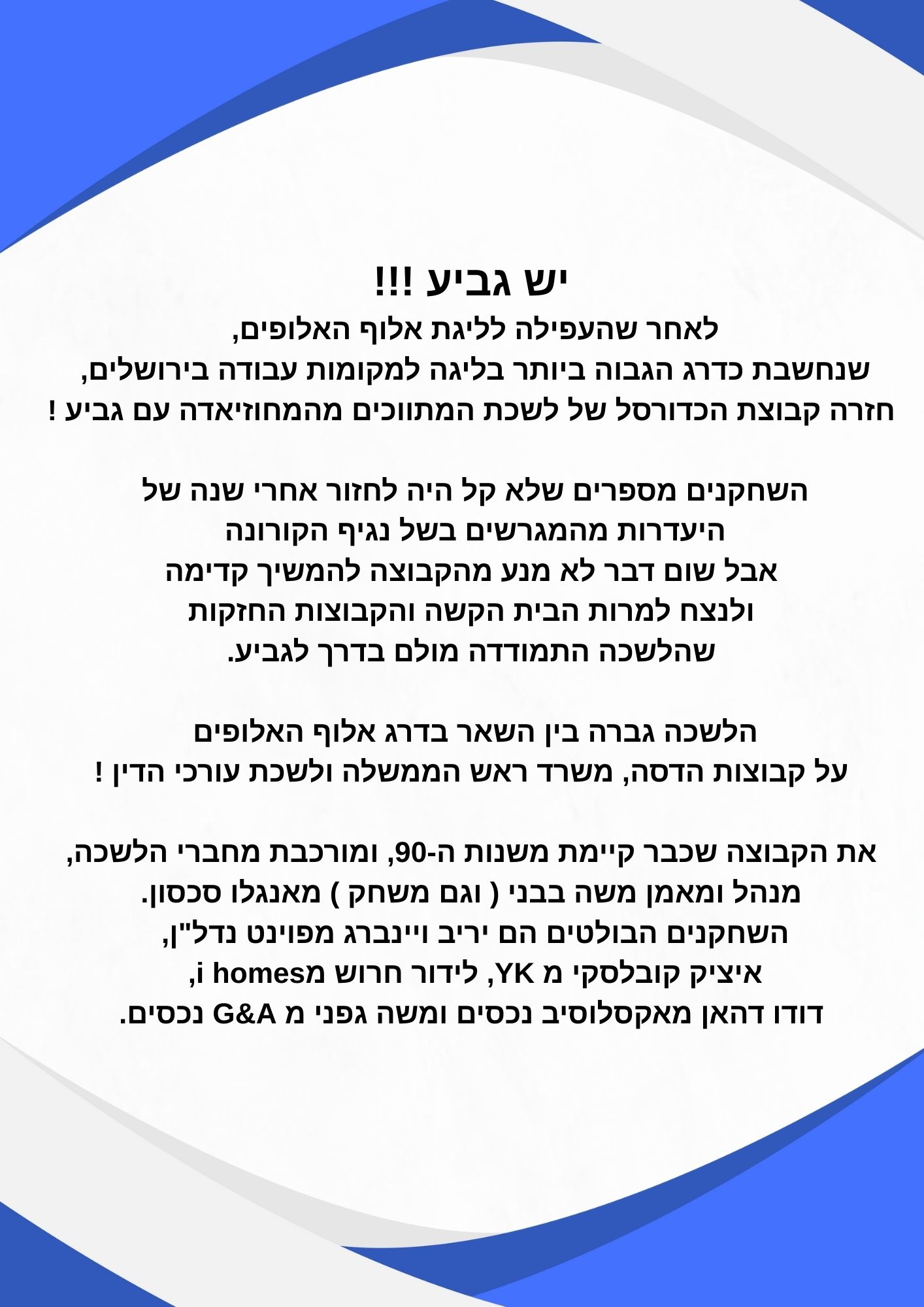 יש גביע !!!
לאחר שהעפילה לליגת אלוף האלופים,
שנחשבת כדרג הגבוה ביותר בליגה למקומות עבודה בירושלים,
חזרה קבוצת הכדורסל של לשכת המתווכים מהמחוזיאדה עם גביע !

השחקנים מספרים שלא קל היה לחזור אחרי שנה של היעדרות מהמגרשים בשל נגיף הקורונה
אבל שום דבר לא מנע מהקבוצה להמשיך קדימה
ולנצח למרות הבית הקשה והקבוצות החזקות
שהלשכה התמודדה מולם בדרך לגביע.

הלשכה גברה בין השאר בדרג אלוף האלופים
על קבוצות הדסה, משרד ראש הממשלה ולשכת עורכי הדין !

את הקבוצה שכבר קיימת משנות ה-90, ומורכבת מחברי הלשכה,
מנהל ומאמן משה בבני ( וגם משחק ) מאנגלו סכסון.
השחקנים הבולטים הם יריב ויינברג מפוינט נדל"ן,
איציק קובלסקי מ YK, לידור חרוש מi homes,
דודו דהאן מאקסלוסיב נכסים ומשה גפני מ G&A נכסים.